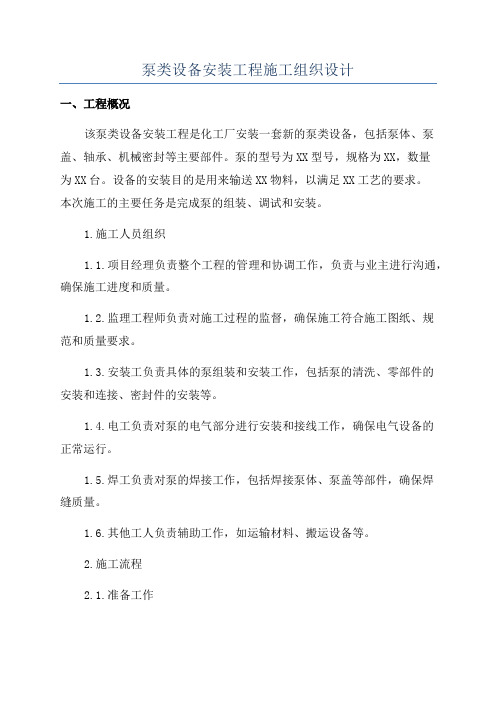 泵类设备安装工程施工组织设计

一、工程概况

该泵类设备安装工程是化工厂安装一套新的泵类设备，包括泵体、泵盖、轴承、机械密封等主要部件。泵的型号为XX型号，规格为XX，数量为XX台。设备的安装目的是用来输送XX物料，以满足XX工艺的要求。本次施工的主要任务是完成泵的组装、调试和安装。

1.施工人员组织

1.1.项目经理负责整个工程的管理和协调工作，负责与业主进行沟通，确保施工进度和质量。

1.2.监理工程师负责对施工过程的监督，确保施工符合施工图纸、规范和质量要求。

1.3.安装工负责具体的泵组装和安装工作，包括泵的清洗、零部件的安装和连接、密封件的安装等。

1.4.电工负责对泵的电气部分进行安装和接线工作，确保电气设备的正常运行。

1.5.焊工负责对泵的焊接工作，包括焊接泵体、泵盖等部件，确保焊缝质量。

1.6.其他工人负责辅助工作，如运输材料、搬运设备等。

2.施工流程

2.1.准备工作